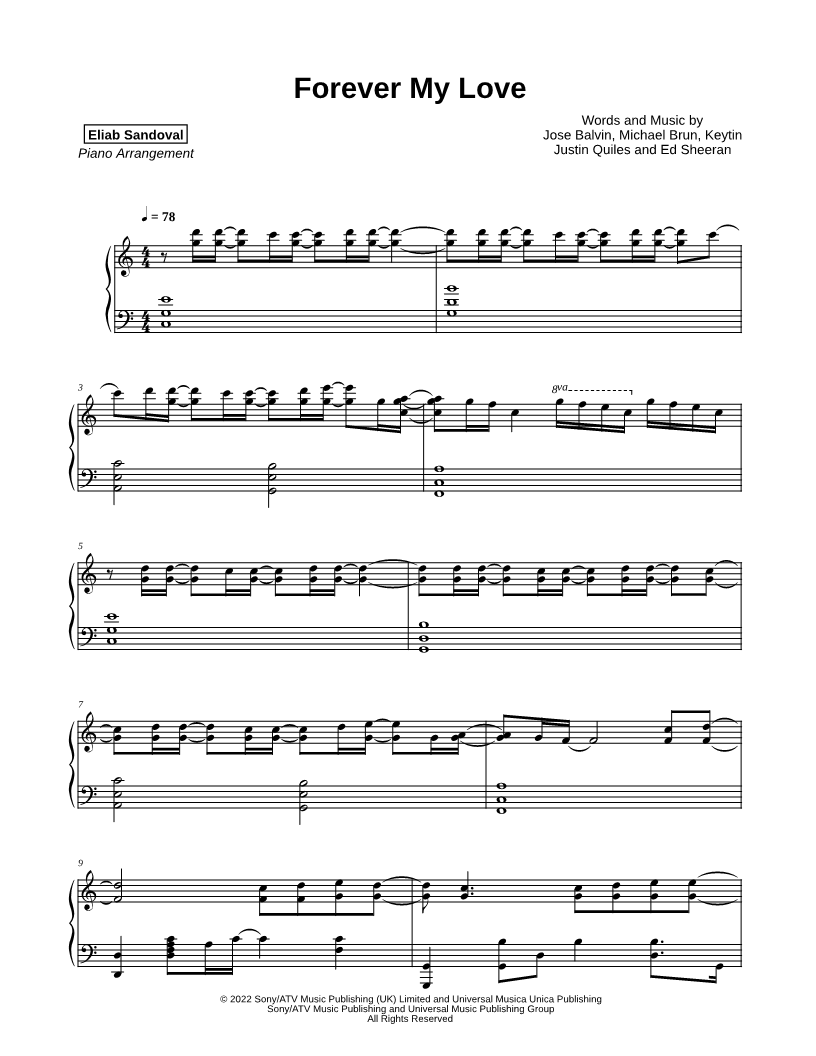 Forever My Love

Eliab Sandoval
Piano Arrangement

Words and Music by
Jose Balvin, Michael Brun, Keytin
Justin Quiles and Ed Sheeran

♩ = 78

3

8va

5

7

9

© 2022 Sony/ATV Music Publishing (UK) Limited and Universal Musica Unica Publishing
Sony/ATV Music Publishing and Universal Music Publishing Group
All Rights Reserved